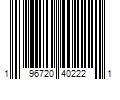 1 96720 40222 1